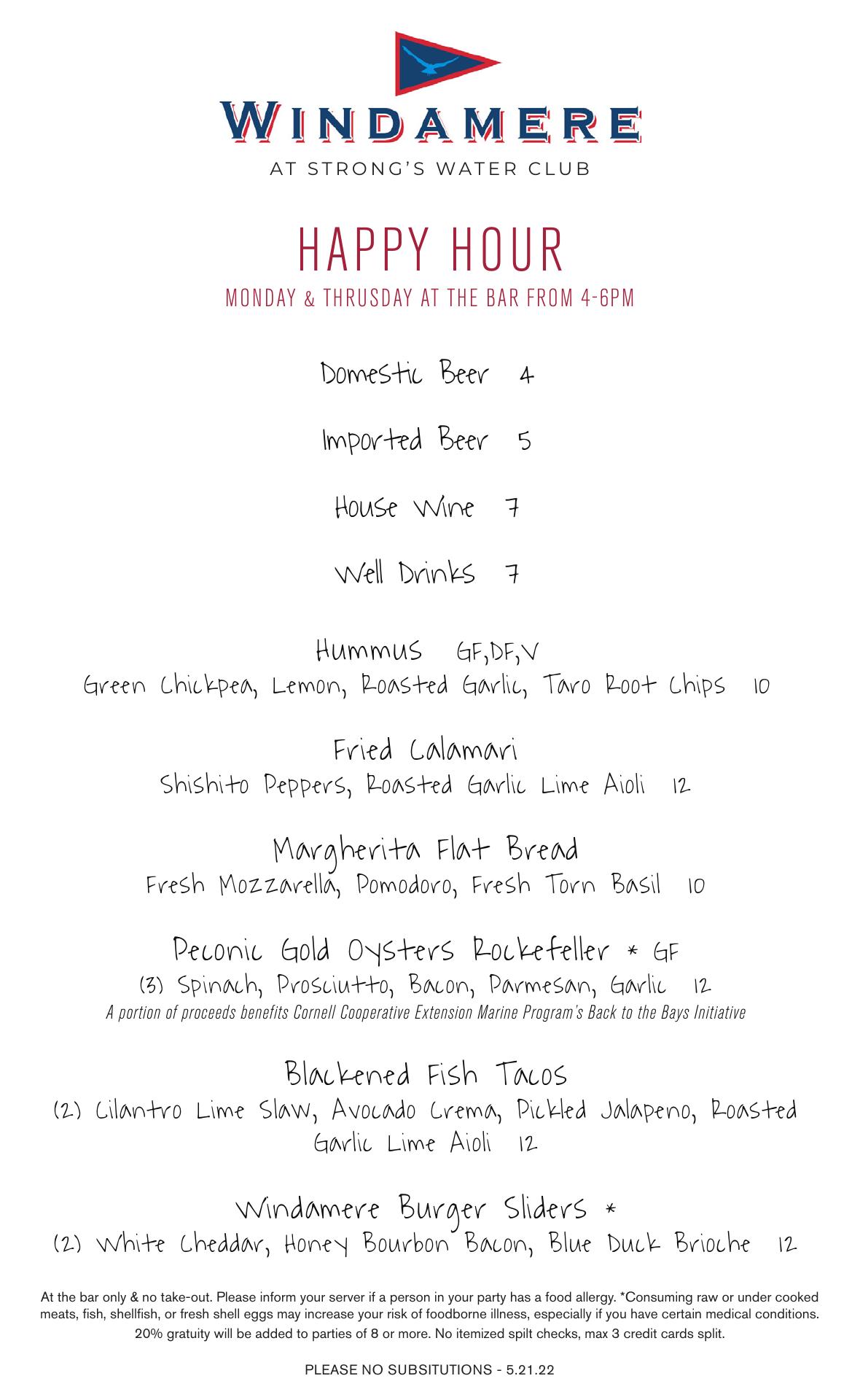 WINDAMERE
AT STRONG'S WATER CLUB

HAPPY HOUR
MONDAY & THRUSDAY AT THE BAR FROM 4-6PM

Domestic Beer 4

Imported Beer 5

House Wine 7

Well Drinks 7

Hummus GF,DF,V
Green Chickpea, Lemon, Roasted Garlic, Taro Root Chips 10

Fried Calamari
Shishito Peppers, Roasted Garlic Lime Aioli 12

Margherita Flat Bread
Fresh Mozzarella, Pomodoro, Fresh Torn Basil 10

Peconic Gold Oysters Rockefeller * GF
(3) Spinach, Prosciutto, Bacon, Parmesan, Garlic 12
A portion of proceeds benefits Cornell Cooperative Extension Marine Program's Back to the Bays Initiative

Blackened Fish Tacos
(2) Cilantro Lime Slaw, Avocado Crema, Pickled Jalapeno, Roasted Garlic Lime Aioli 12

Windamere Burger Sliders *
(2) White Cheddar, Honey Bourbon Bacon, Blue Duck Brioche 12

At the bar only & no take-out. Please inform your server if a person in your party has a food allergy. *Consuming raw or under cooked meats, fish, shellfish, or fresh shell eggs may increase your risk of foodborne illness, especially if you have certain medical conditions. 20% gratuity will be added to parties of 8 or more. No itemized spilt checks, max 3 credit cards split.

PLEASE NO SUBSITUTIONS - 5.21.22